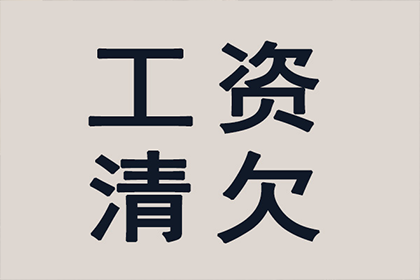 工资
清欠